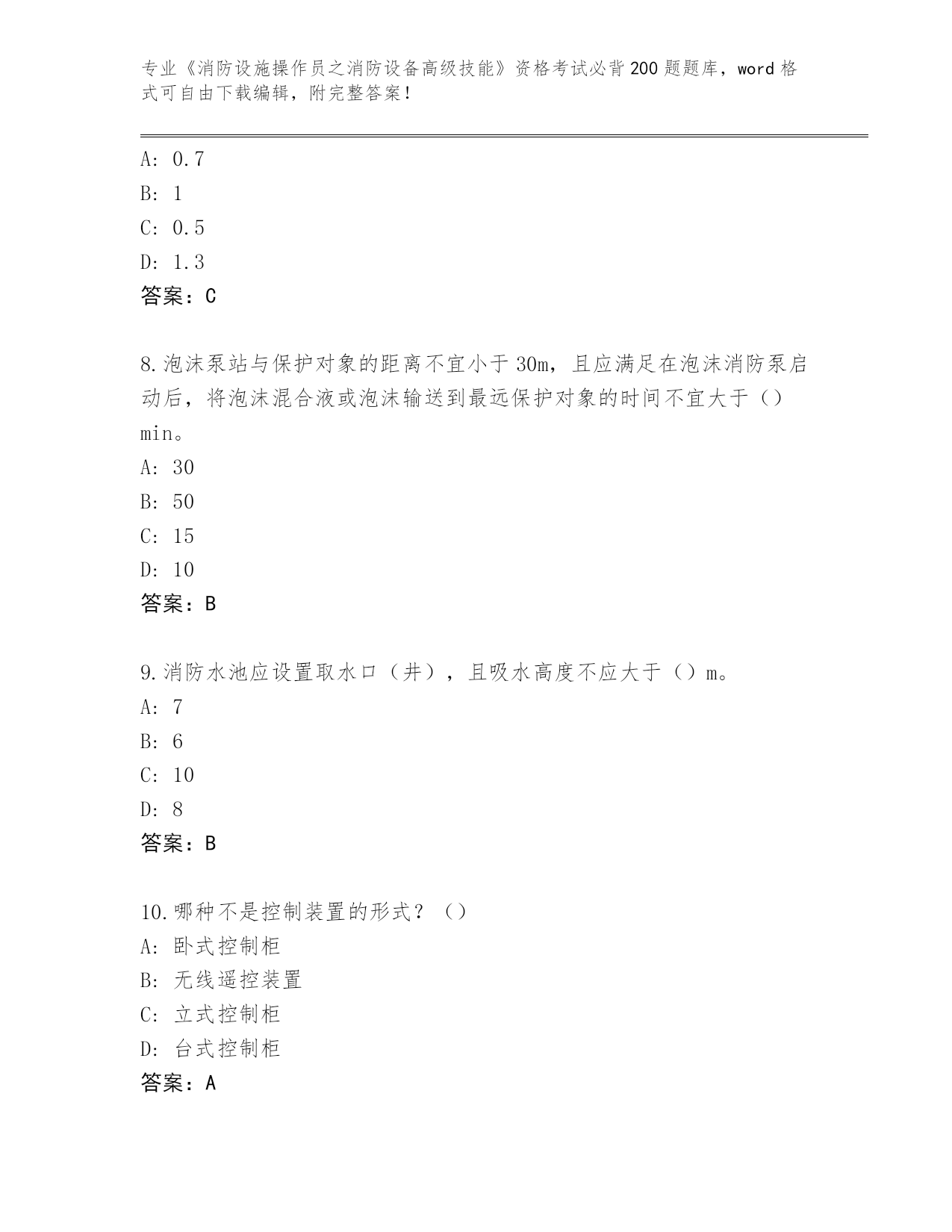 专业《消防设施操作员之消防设备高级技能》资格考试必背200题题库，word格式可自由下载编辑，附完整答案！

A: 0.7
B: 1
C: 0.5
D: 1.3
答案：C

8.泡沫泵站与保护对象的距离不宜小于30m，且应满足在泡沫消防泵启动后，将泡沫混合液或泡沫输送到最远保护对象的时间不宜大于（）min。
A: 30
B: 50
C: 15
D: 10
答案：B

9.消防水池应设置取水口（井），且吸水高度不应大于（）m。
A: 7
B: 6
C: 10
D: 8
答案：B

10.哪种不是控制装置的形式？（）
A: 卧式控制柜
B: 无线遥控装置
C: 立式控制柜
D: 台式控制柜
答案：A